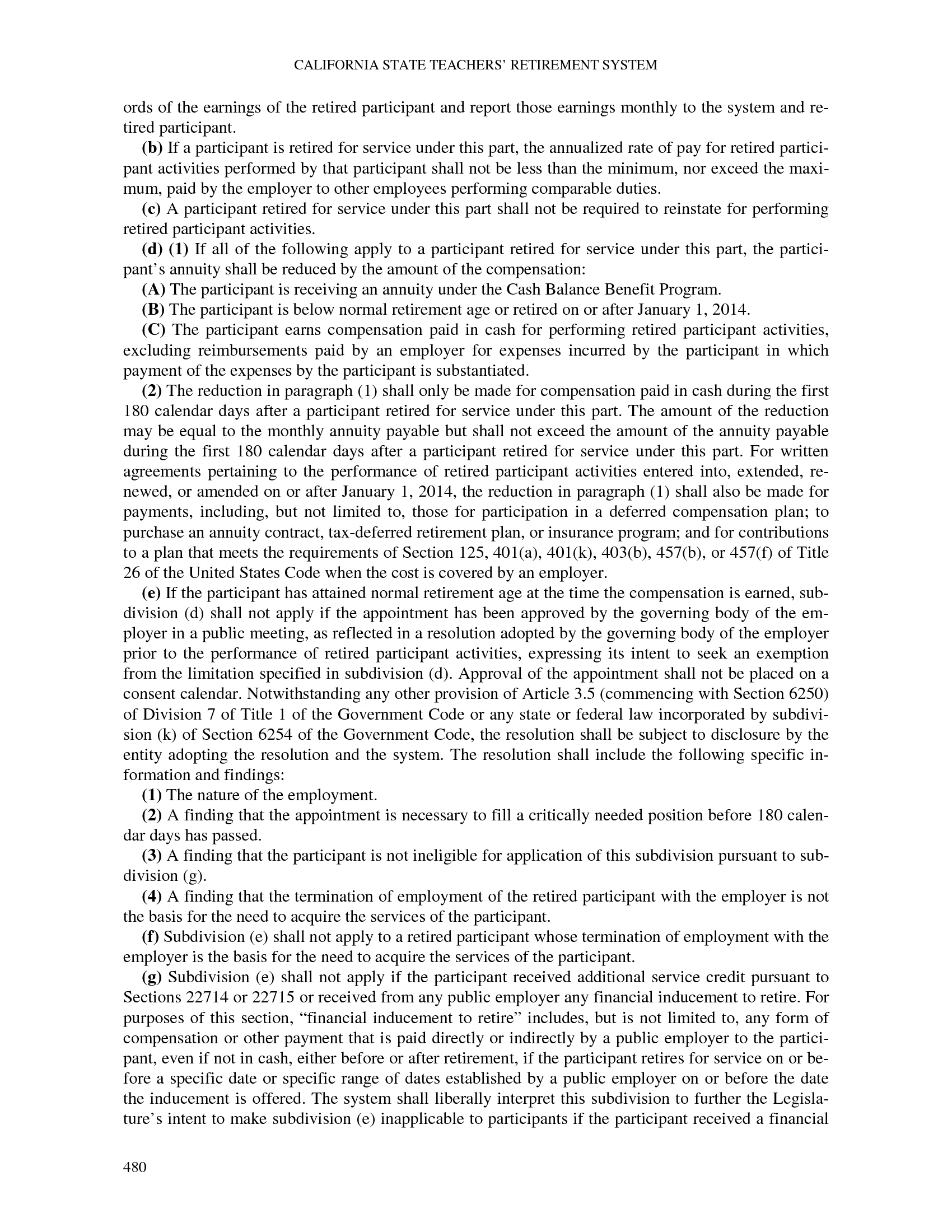 CALIFORNIA STATE TEACHERS' RETIREMENT SYSTEM

ords of the earnings of the retired participant and report those earnings monthly to the system and retired participant.

(b) If a participant is retired for service under this part, the annualized rate of pay for retired participant activities performed by that participant shall not be less than the minimum, nor exceed the maximum, paid by the employer to other employees performing comparable duties.

(c) A participant retired for service under this part shall not be required to reinstate for performing retired participant activities.

(d) (1) If all of the following apply to a participant retired for service under this part, the participant's annuity shall be reduced by the amount of the compensation:

(A) The participant is receiving an annuity under the Cash Balance Benefit Program.

(B) The participant is below normal retirement age or retired on or after January 1, 2014.

(C) The participant earns compensation paid in cash for performing retired participant activities, excluding reimbursements paid by an employer for expenses incurred by the participant in which payment of the expenses by the participant is substantiated.

(2) The reduction in paragraph (1) shall only be made for compensation paid in cash during the first 180 calendar days after a participant retired for service under this part. The amount of the reduction may be equal to the monthly annuity payable but shall not exceed the amount of the annuity payable during the first 180 calendar days after a participant retired for service under this part. For written agreements pertaining to the performance of retired participant activities entered into, extended, renewed, or amended on or after January 1, 2014, the reduction in paragraph (1) shall also be made for payments, including, but not limited to, those for participation in a deferred compensation plan; to purchase an annuity contract, tax-deferred retirement plan, or insurance program; and for contributions to a plan that meets the requirements of Section 125, 401(a), 401(k), 403(b), 457(b), or 457(f) of Title 26 of the United States Code when the cost is covered by an employer.

(e) If the participant has attained normal retirement age at the time the compensation is earned, subdivision (d) shall not apply if the appointment has been approved by the governing body of the employer in a public meeting, as reflected in a resolution adopted by the governing body of the employer prior to the performance of retired participant activities, expressing its intent to seek an exemption from the limitation specified in subdivision (d). Approval of the appointment shall not be placed on a consent calendar. Notwithstanding any other provision of Article 3.5 (commencing with Section 6250) of Division 7 of Title 1 of the Government Code or any state or federal law incorporated by subdivision (k) of Section 6254 of the Government Code, the resolution shall be subject to disclosure by the entity adopting the resolution and the system. The resolution shall include the following specific information and findings:

(1) The nature of the employment.

(2) A finding that the appointment is necessary to fill a critically needed position before 180 calendar days has passed.

(3) A finding that the participant is not ineligible for application of this subdivision pursuant to subdivision (g).

(4) A finding that the termination of employment of the retired participant with the employer is not the basis for the need to acquire the services of the participant.

(f) Subdivision (e) shall not apply to a retired participant whose termination of employment with the employer is the basis for the need to acquire the services of the participant.

(g) Subdivision (e) shall not apply if the participant received additional service credit pursuant to Sections 22714 or 22715 or received from any public employer any financial inducement to retire. For purposes of this section, "financial inducement to retire" includes, but is not limited to, any form of compensation or other payment that is paid directly or indirectly by a public employer to the participant, even if not in cash, either before or after retirement, if the participant retires for service on or before a specific date or specific range of dates established by a public employer on or before the date the inducement is offered. The system shall liberally interpret this subdivision to further the Legislature's intent to make subdivision (e) inapplicable to participants if the participant received a financial

480